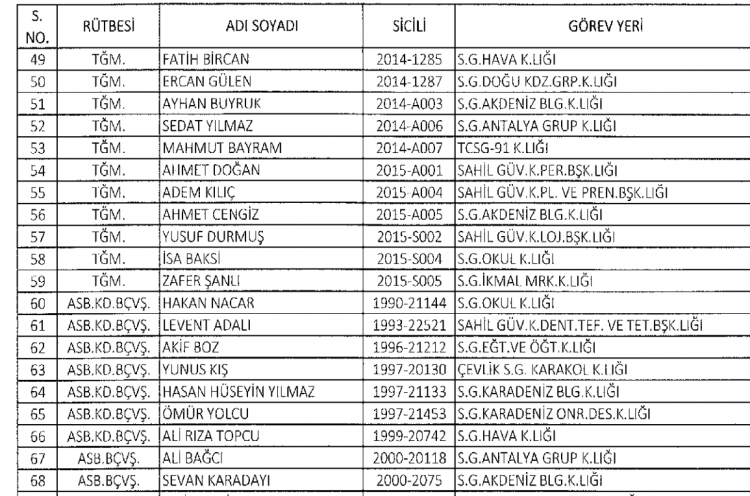 | S. NO. | RÜTBESİ | ADI SOYADI | SİCİLİ | GÖREV YERİ |
|---|---|---|---|---|
| 49 | TĞM. | FATİH BİRCAN | 2014-1285 | S.G.HAVA K.LIĞI |
| 50 | TĞM. | ERCAN GÜLEN | 2014-1287 | S.G.DOĞU KDZ.GRP.K.LIĞI |
| 51 | TĞM. | AYHAN BUYRUK | 2014-A003 | S.G.AKDENİZ BLG.K.LIĞI |
| 52 | TĞM. | SEDAT YILMAZ | 2014-A006 | S.G.ANTALYA GRUP K.LIĞI |
| 53 | TĞM. | MAHMUT BAYRAM | 2014-A007 | TCSG-91 K.LIĞI |
| 54 | TĞM. | AHMET DOĞAN | 2015-A001 | SAHİL GÜV.K.PER.BŞK.LIĞI |
| 55 | TĞM. | ADEM KILIÇ | 2015-A004 | SAHİL GÜV.K.PL. VE PREN.BŞK.LIĞI |
| 56 | TĞM. | AHMET CENGİZ | 2015-A005 | S.G.AKDENİZ BLG.K.LIĞI |
| 57 | TĞM. | YUSUF DURMUŞ | 2015-S002 | SAHİL GÜV.K.LOJ.BŞK.LIĞI |
| 58 | TĞM. | İSA BAKSİ | 2015-S004 | S.G.OKUL K.LIĞI |
| 59 | TĞM. | ZAFER ŞANLI | 2015-S005 | S.G.İKMAL MRK.K.LIĞI |
| 60 | ASB.KD.BÇVŞ. | HAKAN NACAR | 1990-21144 | S.G.OKUL K.LIĞI |
| 61 | ASB.KD.BÇVŞ. | LEVENT ADALI | 1993-22521 | SAHİL GÜV.K.DENT.TEF. VE TET.BŞK.LIĞI |
| 62 | ASB.KD.BÇVŞ. | AKİF BOZ | 1996-21212 | S.G.EĞT.VE ÖĞT.K.LIĞI |
| 63 | ASB.KD.BÇVŞ. | YUNUS KIŞ | 1997-20130 | ÇEVLİK S.G. KARAKOL K.LIĞI |
| 64 | ASB.KD.BÇVŞ. | HASAN HÜSEYİN YILMAZ | 1997-21133 | S.G.KARADENİZ BLG.K.LIĞI |
| 65 | ASB.KD.BÇVŞ. | ÖMÜR YOLCU | 1997-21453 | S.G.KARADENİZ ONR.DES.K.LIĞI |
| 66 | ASB.KD.BÇVŞ. | ALİ RIZA TOPCU | 1999-20742 | S.G.HAVA K.LIĞI |
| 67 | ASB.BÇVŞ. | ALİ BAĞCI | 2000-20118 | S.G.ANTALYA GRUP K.LIĞI |
| 68 | ASB.BÇVŞ. | SEVAN KARADAYI | 2000-2075 | S.G.AKDENİZ BLG.K.LIĞI |